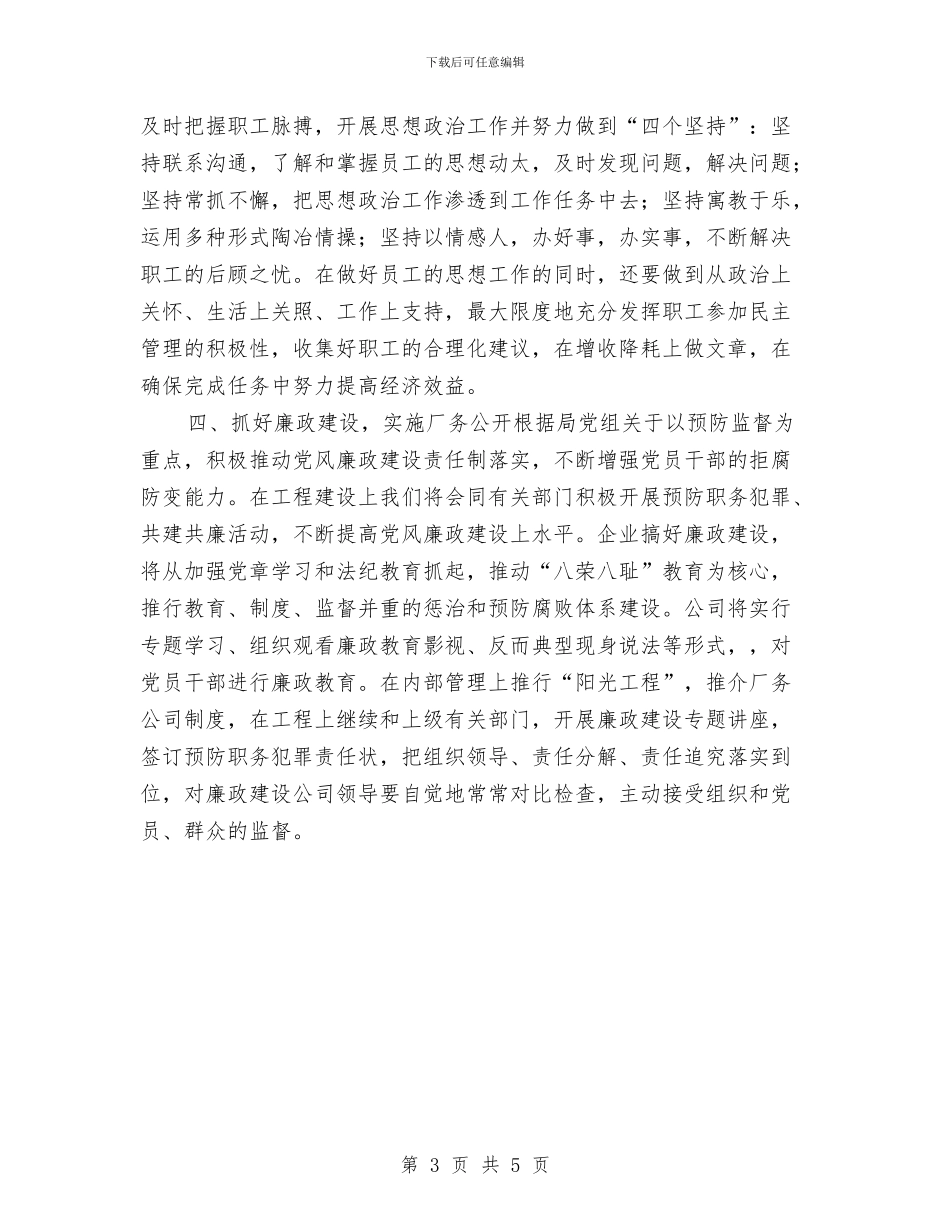 下载后可任意编辑

及时把握职工脉搏，开展思想政治工作并努力做到“四个坚持”：坚持联系沟通，了解和掌握员工的思想动太，及时发现问题，解决问题；坚持常抓不懈，把思想政治工作渗透到工作任务中去；坚持寓教于乐，运用多种形式陶冶情操；坚持以情感人，办好事，办实事，不断解决职工的后顾之忧。在做好员工的思想工作的同时，还要做到从政治上关怀、生活上关照、工作上支持，最大限度地充分发挥职工参加民主管理的积极性，收集好职工的合理化建议，在增收降耗上做文章，在确保完成任务中努力提高经济效益。

四、抓好廉政建设，实施厂务公开根据局党组关于以预防监督为重点，积极推动党风廉政建设责任制落实，不断增强党员干部的拒腐防变能力。在工程建设上我们将会同有关部门积极开展预防职务犯罪、共建共廉活动，不断提高党风廉政建设上水平。企业搞好廉政建设，将从加强党章学习和法纪教育抓起，推动“八荣八耻”教育为核心，推行教育、制度、监督并重的惩治和预防腐败体系建设。公司将实行专题学习、组织观看廉政教育影视、反而典型现身说法等形式，，对党员干部进行廉政教育。在内部管理上推行“阳光工程”，推介厂务公司制度，在工程上继续和上级有关部门，开展廉政建设专题讲座，签订预防职务犯罪责任状，把组织领导、责任分解、责任追究落实到位，对廉政建设公司领导要自觉地常常对比检查，主动接受组织和党员、群众的监督。

第 3 页 共 5 页